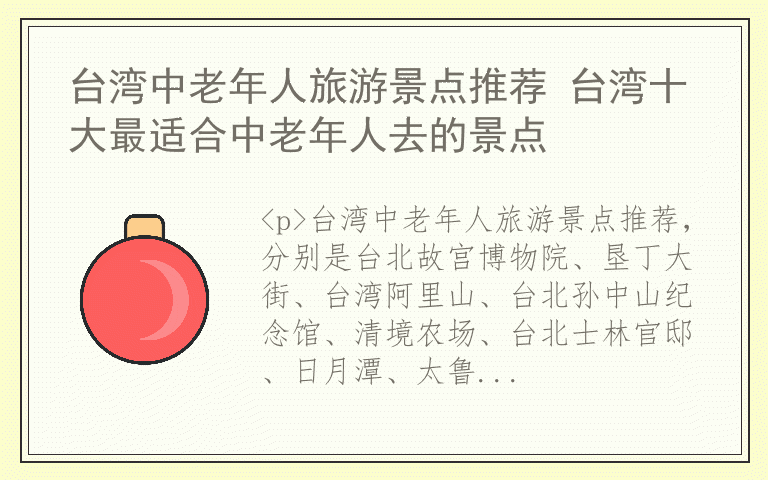 台湾中老年人旅游景点推荐 台湾十大最适合中老年人去的景点

<p>台湾中老年人旅游景点推荐，分别是台北故宫博物院、垦丁大街、台湾阿里山、台北孙中山纪念馆、清境农场、台北士林官邸、日月潭、太鲁...